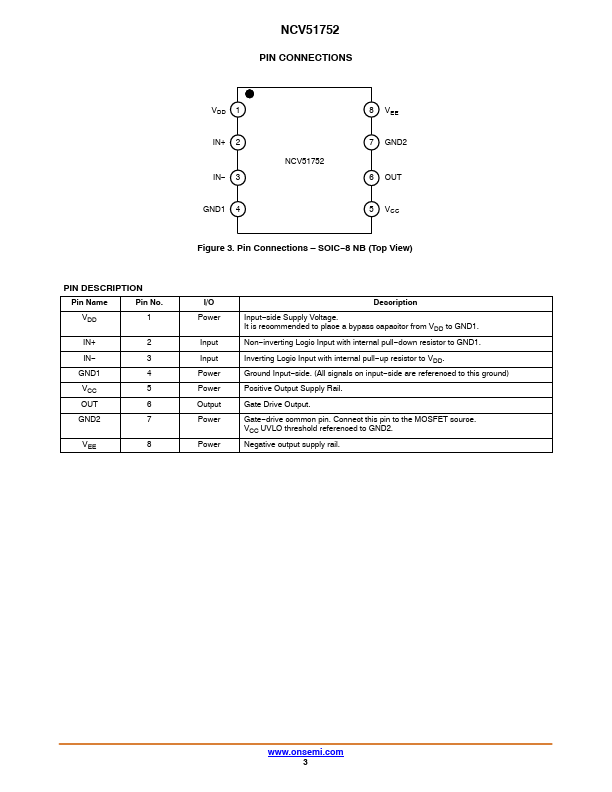 NCV51752

PIN CONNECTIONS

$V_{DD}$ 1
IN+ 2
IN− 3
GND1 4
NCV51752
8 $V_{EE}$
7 GND2
6 OUT
5 $V_{CC}$

Figure 3. Pin Connections – SOIC−8 NB (Top View)

PIN DESCRIPTION

| Pin Name | Pin No. | I/O | Description |
|---|---|---|---|
| $V_{DD}$ | 1 | Power | Input−side Supply Voltage. It is recommended to place a bypass capacitor from $V_{DD}$ to GND1. |
| IN+ | 2 | Input | Non−inverting Logic Input with internal pull−down resistor to GND1. |
| IN− | 3 | Input | Inverting Logic Input with internal pull−up resistor to $V_{DD}$. |
| GND1 | 4 | Power | Ground Input−side. (All signals on input−side are referenced to this ground) |
| $V_{CC}$ | 5 | Power | Positive Output Supply Rail. |
| OUT | 6 | Output | Gate Drive Output. |
| GND2 | 7 | Power | Gate−drive common pin. Connect this pin to the MOSFET source. $V_{CC}$ UVLO threshold referenced to GND2. |
| $V_{EE}$ | 8 | Power | Negative output supply rail. |

www.onsemi.com
3